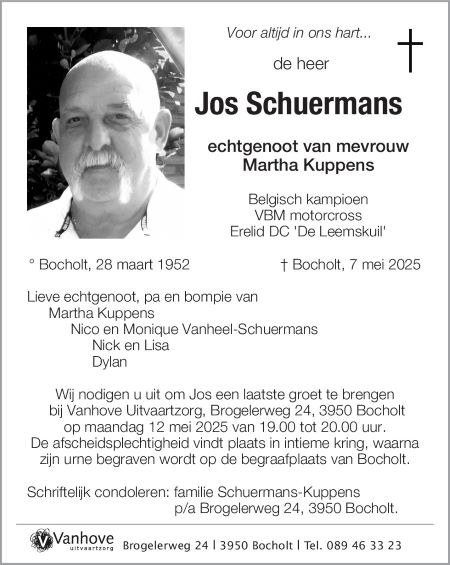 Voor altijd in ons hart...

de heer

Jos Schuermans

echtgenoot van mevrouw
Martha Kuppens

Belgisch kampioen
VBM motorcross
Erelid DC 'De Leemskuil'

° Bocholt, 28 maart 1952

† Bocholt, 7 mei 2025

Lieve echtgenoot, pa en bompie van
Martha Kuppens
Nico en Monique Vanheel-Schuermans
Nick en Lisa
Dylan

Wij nodigen u uit om Jos een laatste groet te brengen bij Vanhove Uitvaartzorg, Brogelerweg 24, 3950 Bocholt op maandag 12 mei 2025 van 19.00 tot 20.00 uur.
De afscheidsplechtigheid vindt plaats in intieme kring, waarna zijn urne begraven wordt op de begraafplaats van Bocholt.

Schriftelijk condoleren: familie Schuermans-Kuppens
p/a Brogelerweg 24, 3950 Bocholt.

Vanhove uitvaartzorg

Brogelerweg 24 | 3950 Bocholt | Tel. 089 46 33 23